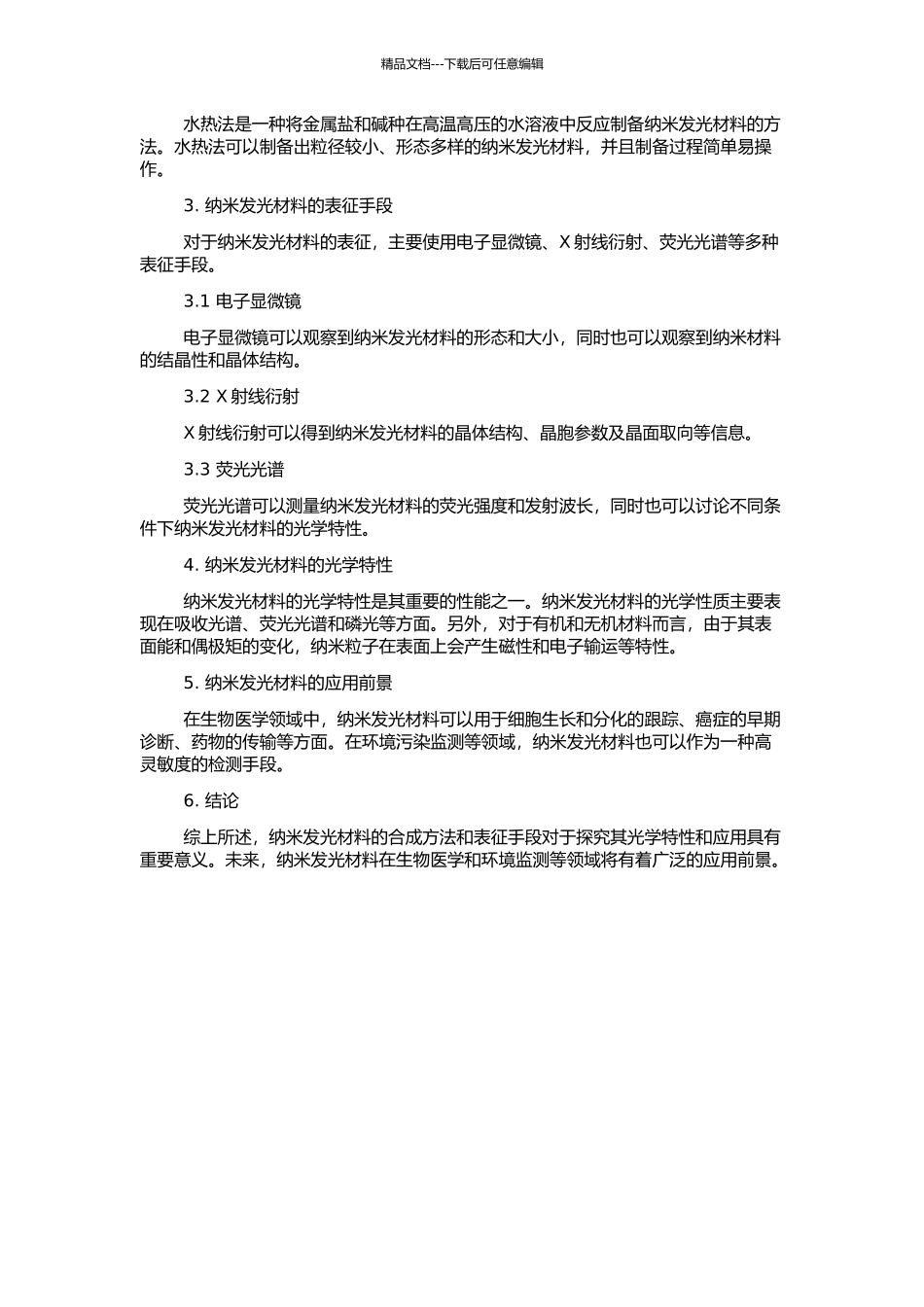 精品文档---下载后可任意编辑

水热法是一种将金属盐和碱种在高温高压的水溶液中反应制备纳米发光材料的方法。水热法可以制备出粒径较小、形态多样的纳米发光材料，并且制备过程简单易操作。

3. 纳米发光材料的表征手段

对于纳米发光材料的表征，主要使用电子显微镜、X 射线衍射、荧光光谱等多种表征手段。

3.1 电子显微镜

电子显微镜可以观察到纳米发光材料的形态和大小，同时也可以观察到纳米材料的结晶性和晶体结构。

3.2 X 射线衍射

X 射线衍射可以得到纳米发光材料的晶体结构、晶胞参数及晶面取向等信息。

3.3 荧光光谱

荧光光谱可以测量纳米发光材料的荧光强度和发射波长，同时也可以讨论不同条件下纳米发光材料的光学特性。

4. 纳米发光材料的光学特性

纳米发光材料的光学特性是其重要的性能之一。纳米发光材料的光学性质主要表现在吸收光谱、荧光光谱和磷光等方面。另外，对于有机和无机材料而言，由于其表面能和偶极矩的变化，纳米粒子在表面上会产生磁性和电子输运等特性。

5. 纳米发光材料的应用前景

在生物医学领域中，纳米发光材料可以用于细胞生长和分化的跟踪、癌症的早期诊断、药物的传输等方面。在环境污染监测等领域，纳米发光材料也可以作为一种高灵敏度的检测手段。

6. 结论

综上所述，纳米发光材料的合成方法和表征手段对于探究其光学特性和应用具有重要意义。未来，纳米发光材料在生物医学和环境监测等领域将有着广泛的应用前景。